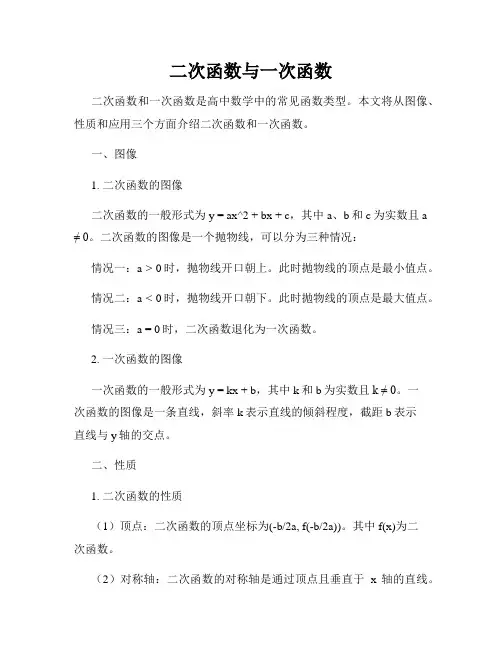 二次函数与一次函数

二次函数和一次函数是高中数学中的常见函数类型。本文将从图像、性质和应用三个方面介绍二次函数和一次函数。

一、图像

1. 二次函数的图像

二次函数的一般形式为 y = ax^2 + bx + c，其中 a、b 和 c 为实数且 a ≠ 0。二次函数的图像是一个抛物线，可以分为三种情况：

情况一：a > 0 时，抛物线开口朝上。此时抛物线的顶点是最小值点。

情况二：a < 0 时，抛物线开口朝下。此时抛物线的顶点是最大值点。

情况三：a = 0 时，二次函数退化为一次函数。

2. 一次函数的图像

一次函数的一般形式为 y = kx + b，其中 k 和 b 为实数且 k ≠ 0。一次函数的图像是一条直线，斜率 k 表示直线的倾斜程度，截距 b 表示直线与 y 轴的交点。

二、性质

1. 二次函数的性质

（1）顶点：二次函数的顶点坐标为(-b/2a, f(-b/2a))。其中 f(x)为二次函数。

（2）对称轴：二次函数的对称轴是通过顶点且垂直于 x 轴的直线。